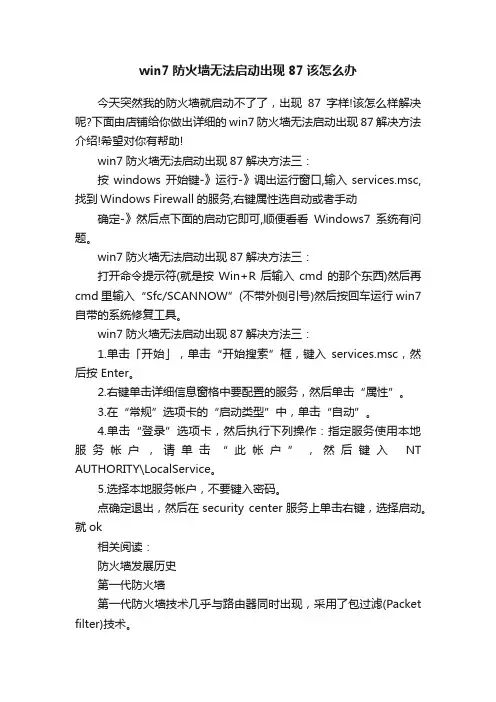 win7 防火墙无法启动出现 87 该怎么办

今天突然我的防火墙就启动不了了，出现 87 字样!该怎么样解决呢?下面由店铺给你做出详细的 win7 防火墙无法启动出现 87 解决方法介绍!希望对你有帮助!

win7 防火墙无法启动出现 87 解决方法三：

按 windows 开始键-》运行-》调出运行窗口,输入 services.msc,找到 Windows Firewall 的服务,右键属性选自动或者手动

确定-》然后点下面的启动它即可,顺便看看 Windows7 系统有问题。

win7 防火墙无法启动出现 87 解决方法三：

打开命令提示符(就是按 Win+R 后输入 cmd 的那个东西)然后再 cmd 里输入“Sfc/SCANNOW”(不带外侧引号)然后按回车运行 win7 自带的系统修复工具。

win7 防火墙无法启动出现 87 解决方法三：

1.单击「开始」，单击“开始搜索”框，键入 services.msc，然后按 Enter。

2.右键单击详细信息窗格中要配置的服务，然后单击“属性”。

3.在“常规”选项卡的“启动类型”中，单击“自动”。

4.单击“登录”选项卡，然后执行下列操作：指定服务使用本地服务帐户，请单击“此帐户”，然后键入 NT AUTHORITY\LocalService。

5.选择本地服务帐户，不要键入密码。

点确定退出，然后在 security center 服务上单击右键，选择启动。就 ok

相关阅读：

防火墙发展历史

第一代防火墙

第一代防火墙技术几乎与路由器同时出现，采用了包过滤(Packet filter)技术。